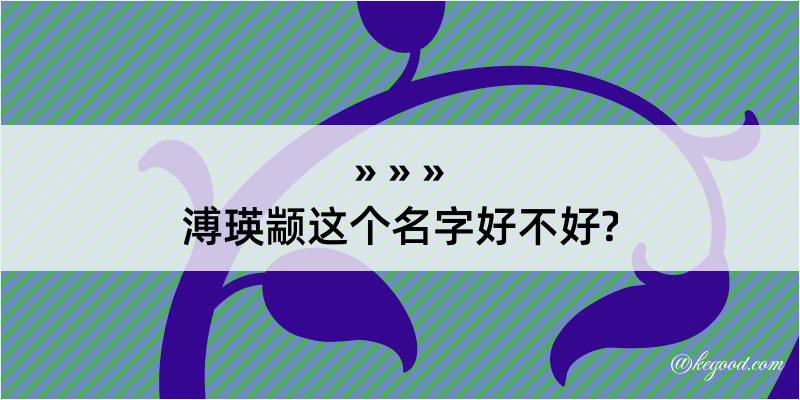 » » »
溥瑛颛这个名字好不好?

@kegood.com